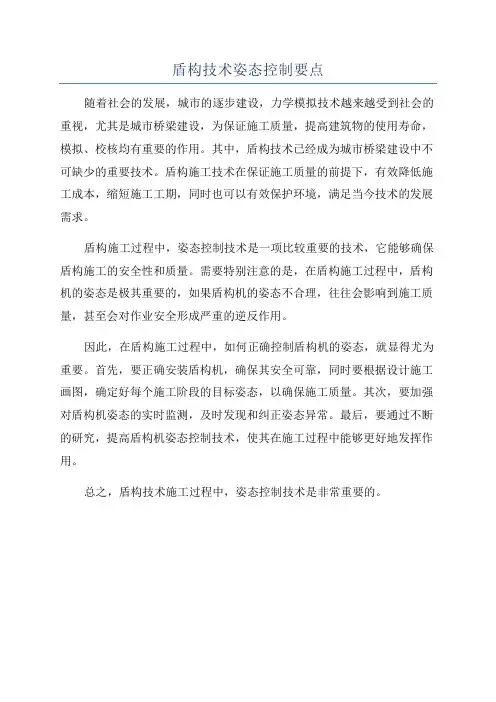 盾构技术姿态控制要点

随着社会的发展，城市的逐步建设，力学模拟技术越来越受到社会的重视，尤其是城市桥梁建设，为保证施工质量，提高建筑物的使用寿命，模拟、校核均有重要的作用。其中，盾构技术已经成为城市桥梁建设中不可缺少的重要技术。盾构施工技术在保证施工质量的前提下，有效降低施工成本，缩短施工工期，同时也可以有效保护环境，满足当今技术的发展需求。

盾构施工过程中，姿态控制技术是一项比较重要的技术，它能够确保盾构施工的安全性和质量。需要特别注意的是，在盾构施工过程中，盾构机的姿态是极其重要的，如果盾构机的姿态不合理，往往会影响到施工质量，甚至会对作业安全形成严重的逆反作用。

因此，在盾构施工过程中，如何正确控制盾构机的姿态，就显得尤为重要。首先，要正确安装盾构机，确保其安全可靠，同时要根据设计施工画图，确定好每个施工阶段的目标姿态，以确保施工质量。其次，要加强对盾构机姿态的实时监测，及时发现和纠正姿态异常。最后，要通过不断的研究，提高盾构机姿态控制技术，使其在施工过程中能够更好地发挥作用。

总之，盾构技术施工过程中，姿态控制技术是非常重要的。